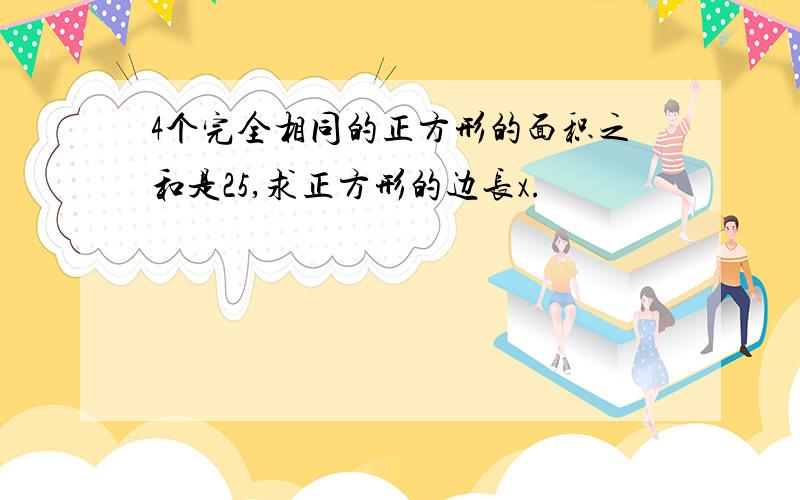 4个完全相同的正方形的面积之和是25,求正方形的边长x.